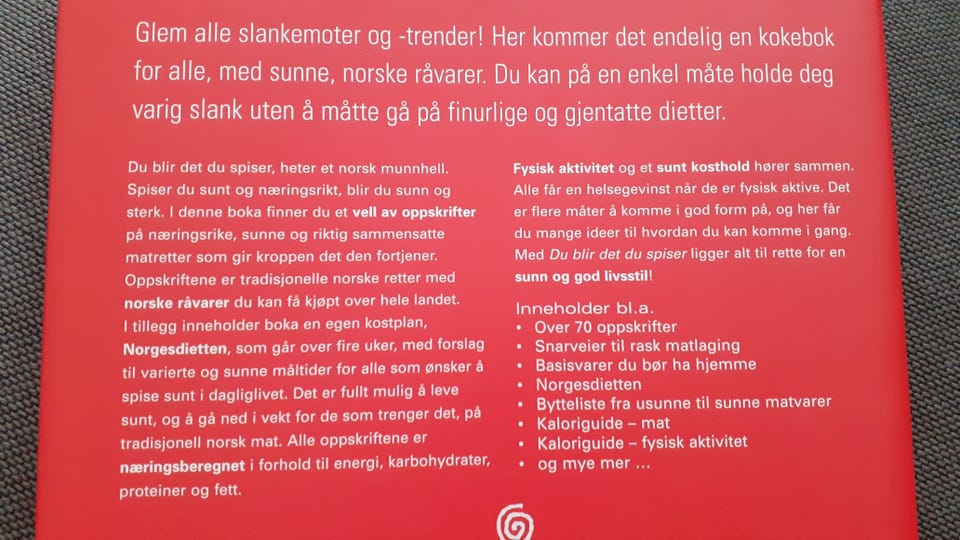 Glem alle slankemoter og -trender! Her kommer det endelig en kokebok for alle, med sunne, norske råvarer. Du kan på en enkel måte holde deg varig slank uten å måtte gå på finurlige og gjentatte dietter.

Du blir det du spiser, heter et norsk munnhell. Spiser du sunt og næringsrikt, blir du sunn og sterk. I denne boka finner du et vell av oppskrifter på næringsrike, sunne og riktig sammensatte matretter som gir kroppen det den fortjener. Oppskriftene er tradisjonelle norske retter med norske råvarer du kan få kjøpt over hele landet. I tillegg inneholder boka en egen kostplan, Norgesdietten, som går over fire uker, med forslag til varierte og sunne måltider for alle som ønsker å spise sunt i dagliglivet. Det er fullt mulig å leve sunt, og å gå ned i vekt for de som trenger det, på tradisjonell norsk mat. Alle oppskriftene er næringsberegnet i forhold til energi, karbohydrater, proteiner og fett.

Fysisk aktivitet og et sunt kosthold hører sammen. Alle får en helsegevinst når de er fysisk aktive. Det er flere måter å komme i god form på, og her får du mange ideer til hvordan du kan komme i gang. Med Du blir det du spiser ligger alt til rette for en sunn og god livsstil!

Inneholder bl.a.
• Over 70 oppskrifter
• Snarveier til rask matlaging
• Basisvarer du bør ha hjemme
• Norgesdietten
• Bytteliste fra usunne til sunne matvarer
• Kaloriguide – mat
• Kaloriguide – fysisk aktivitet
• og mye mer ...